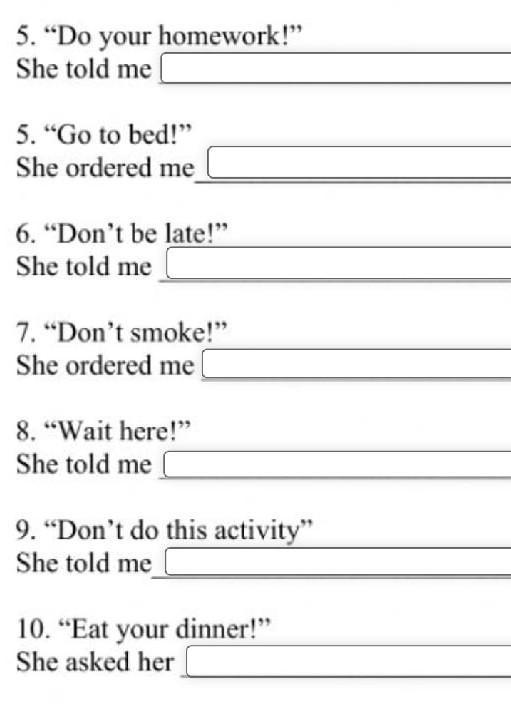 5. "Do your homework!"
She told me ____

5. "Go to bed!"
She ordered me ____

6. "Don't be late!"
She told me ____

7. "Don't smoke!"
She ordered me ____

8. "Wait here!"
She told me ____

9. "Don't do this activity"
She told me ____

10. "Eat your dinner!"
She asked her ____